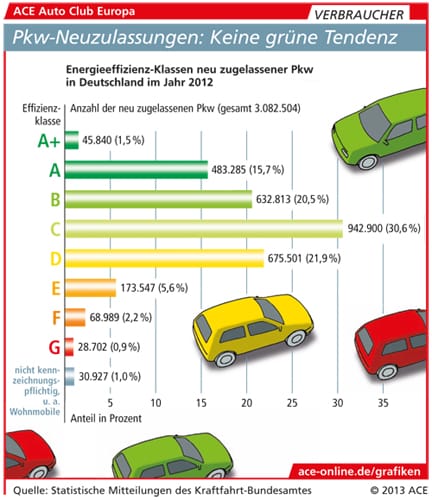 ACE Auto Club Europa

VERBRAUCHER

Pkw-Neuzulassungen: Keine grüne Tendenz

Energieeffizienz-Klassen neu zugelassener Pkw in Deutschland im Jahr 2012

Effizienzklasse

Anzahl der neu zugelassenen Pkw (gesamt 3.082.504)

A+ 45.840 (1,5 %)
A 483.285 (15,7 %)
B 632.813 (20,5 %)
C 942.900 (30,6 %)
D 675.501 (21,9 %)
E 173.547 (5,6 %)
F 68.989 (2,2 %)
G 28.702 (0,9 %)
nicht kennzeichnungspflichtig, u. a. Wohnmobile 30.927 (1,0 %)

5 10 15 20 25 30 35

Anteil in Prozent

ace-online.de/grafiken

Quelle: Statistische Mitteilungen des Kraftfahrt-Bundesamtes

© 2013 ACE